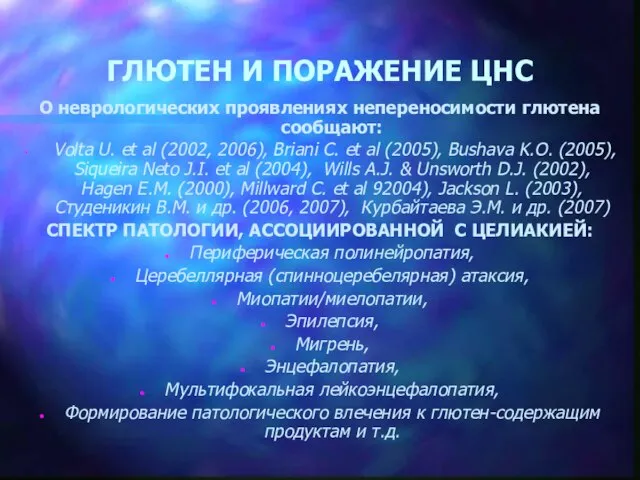 ГЛЮТЕН И ПОРАЖЕНИЕ ЦНС

О неврологических проявлениях непереносимости глютена сообщают:

Volta U. et al (2002, 2006), Briani C. et al (2005), Bushava K.O. (2005), Siqueira Neto J.I. et al (2004), Wills A.J. & Unsworth D.J. (2002), Hagen E.M. (2000), Millward C. et al 92004), Jackson L. (2003), Студеникин В.М. и др. (2006, 2007), Курбайтаева Э.М. и др. (2007)

СПЕКТР ПАТОЛОГИИ, АССОЦИИРОВАННОЙ С ЦЕЛИАКИЕЙ:

Периферическая полинейропатия,
Церебеллярная (спинноцеребелярная) атаксия,
Миопатии/миелопатии,
Эпилепсия,
Мигрень,
Энцефалопатия,
Мультифокальная лейкоэнцефалопатия,
Формирование патологического влечения к глютен-содержащим продуктам и т.д.